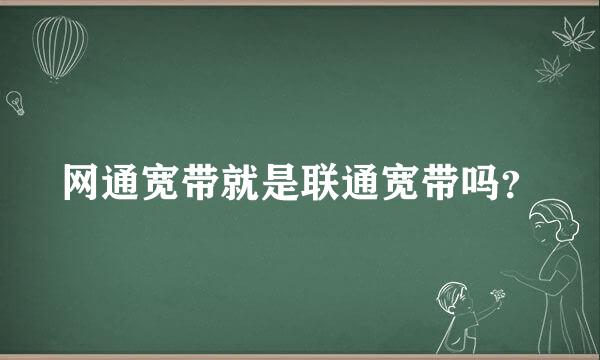 网通宽带就是联通宽带吗?